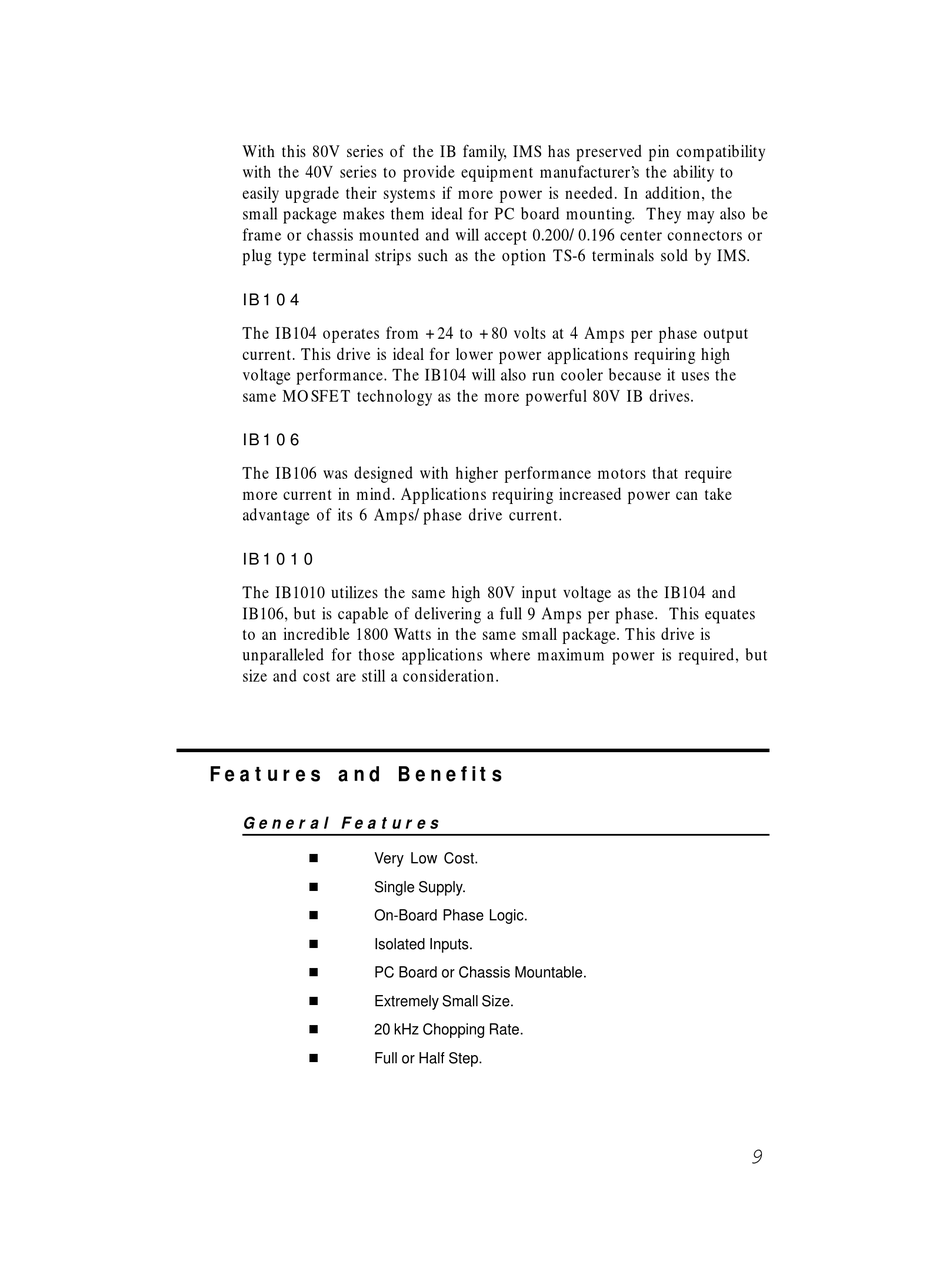 With this 80V series of the IB family, IMS has preserved pin compatibility with the 40V series to provide equipment manufacturer's the ability to easily upgrade their systems if more power is needed. In addition, the small package makes them ideal for PC board mounting. They may also be frame or chassis mounted and will accept 0.200/0.196 center connectors or plug type terminal strips such as the option TS-6 terminals sold by IMS.

IB104

The IB104 operates from +24 to +80 volts at 4 Amps per phase output current. This drive is ideal for lower power applications requiring high voltage performance. The IB104 will also run cooler because it uses the same MOSFET technology as the more powerful 80V IB drives.

IB106

The IB106 was designed with higher performance motors that require more current in mind. Applications requiring increased power can take advantage of its 6 Amps/phase drive current.

IB1010

The IB1010 utilizes the same high 80V input voltage as the IB104 and IB106, but is capable of delivering a full 9 Amps per phase. This equates to an incredible 1800 Watts in the same small package. This drive is unparalleled for those applications where maximum power is required, but size and cost are still a consideration.

Features and Benefits

General Features

■ Very Low Cost.
■ Single Supply.
■ On-Board Phase Logic.
■ Isolated Inputs.
■ PC Board or Chassis Mountable.
■ Extremely Small Size.
■ 20 kHz Chopping Rate.
■ Full or Half Step.

9